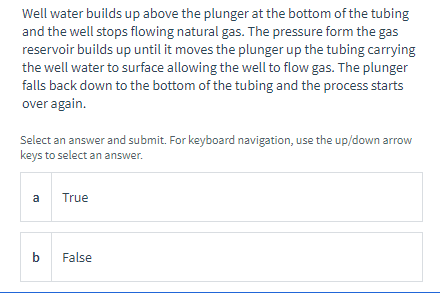 Well water builds up above the plunger at the bottom of the tubing and the well stops flowing natural gas. The pressure form the gas reservoir builds up until it moves the plunger up the tubing carrying the well water to surface allowing the well to flow gas. The plunger falls back down to the bottom of the tubing and the process starts over again.

Select an answer and submit. For keyboard navigation, use the up/down arrow keys to select an answer.

a True

b False